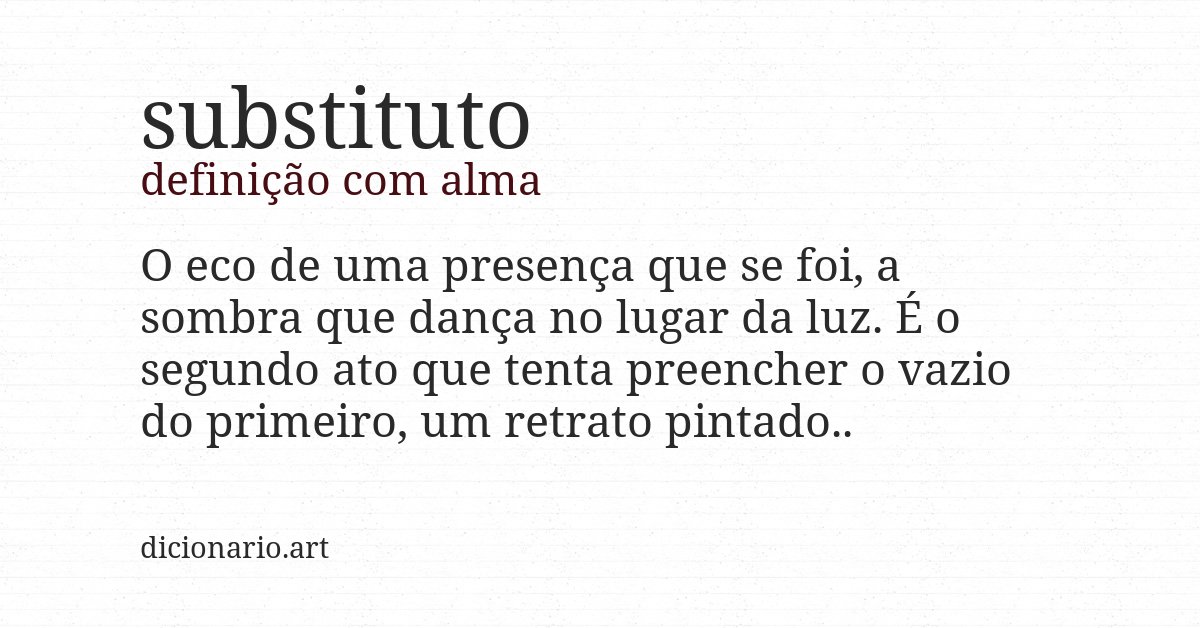 substituto
definição com alma

O eco de uma presença que se foi, a sombra que dança no lugar da luz. É o segundo ato que tenta preencher o vazio do primeiro, um retrato pintado..

dicionario.art